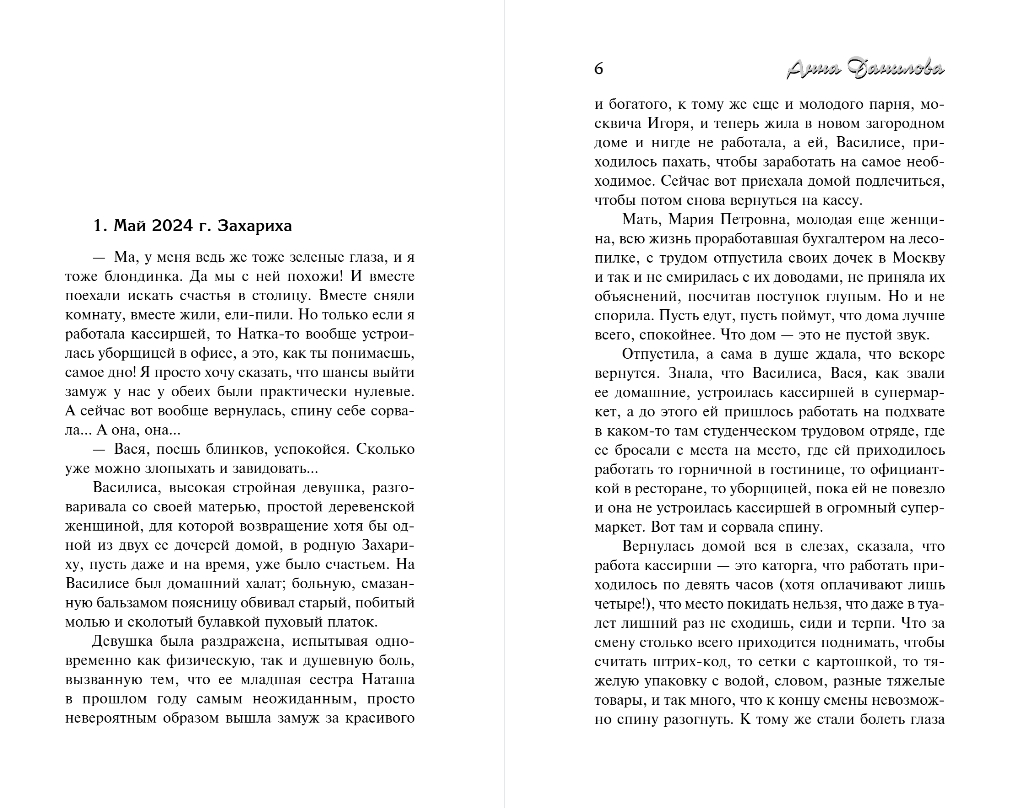 1. Май 2024 г. Захариха

— Ма, у меня ведь же тоже зеленые глаза, и я тоже блондинка. Да мы с ней похожи! И вместе поехали искать счастья в столицу. Вместе сняли комнату, вместе жили, ели-пили. Но только если я работала кассиршей, то Натка-то вообще устроилась уборщицей в офисе, а это, как ты понимаешь, самое дно! Я просто хочу сказать, что шансы выйти замуж у нас у обеих были практически нулевые. А сейчас вот вообще вернулась, спину себе сорвала... А она, она...

— Вася, поешь блинков, успокойся. Сколько уже можно злопыхать и завидовать...

Василиса, высокая стройная девушка, разговаривала со своей матерью, простой деревенской женщиной, для которой возвращение хотя бы одной из двух ее дочерей домой, в родную Захариху, пусть даже и на время, уже было счастьем. На Василисе был домашний халат; больную, смазанную бальзамом поясницу обвивал старый, побитый молью и сколотый булавкой пуховый платок.

Девушка была раздражена, испытывая одновременно как физическую, так и душевную боль, вызванную тем, что ее младшая сестра Наташа в прошлом году самым неожиданным, просто невероятным образом вышла замуж за красивого

6 Анна Данилова

и богатого, к тому же еще и молодого парня, москвича Игоря, и теперь жила в новом загородном доме и нигде не работала, а ей, Василисе, приходилось пахать, чтобы заработать на самое необходимое. Сейчас вот приехала домой подлечиться, чтобы потом снова вернуться на кассу.

Мать, Мария Петровна, молодая еще женщина, всю жизнь проработавшая бухгалтером на лесопилке, с трудом отпустила своих дочек в Москву и так и не смирилась с их доводами, не приняла их объяснений, посчитав поступок глупым. Но и не спорила. Пусть едут, пусть поймут, что дома лучше всего, спокойнее. Что дом — это не пустой звук.

Отпустила, а сама в душе ждала, что вскоре вернутся. Знала, что Василиса, Вася, как звали ее домашние, устроилась кассиршей в супермаркет, а до этого ей пришлось работать на подхвате в каком-то там студенческом трудовом отряде, где ее бросали с места на место, где ей приходилось работать то горничной в гостинице, то официанткой в ресторане, то уборщицей, пока ей не повезло и она не устроилась кассиршей в огромный супермаркет. Вот там и сорвала спину.

Вернулась домой вся в слезах, сказала, что работа кассирши — это каторга, что работать приходилось по девять часов (хотя оплачивают лишь четыре!), что место покидать нельзя, что даже в туалет лишний раз не сходишь, сиди и терпи. Что за смену столько всего приходится поднимать, чтобы считать штрих-код, то сетки с картошкой, то тяжелую упаковку с водой, словом, разные тяжелые товары, и так много, что к концу смены невозможно спину разогнуть. К тому же стали болеть глаза